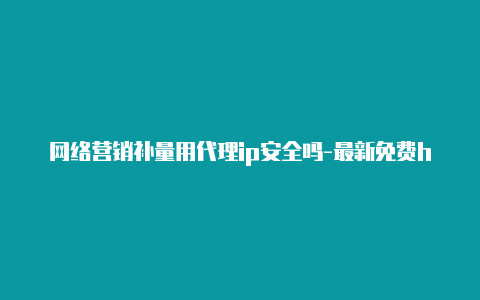 网络营销补量用代理ip安全吗-最新免费h